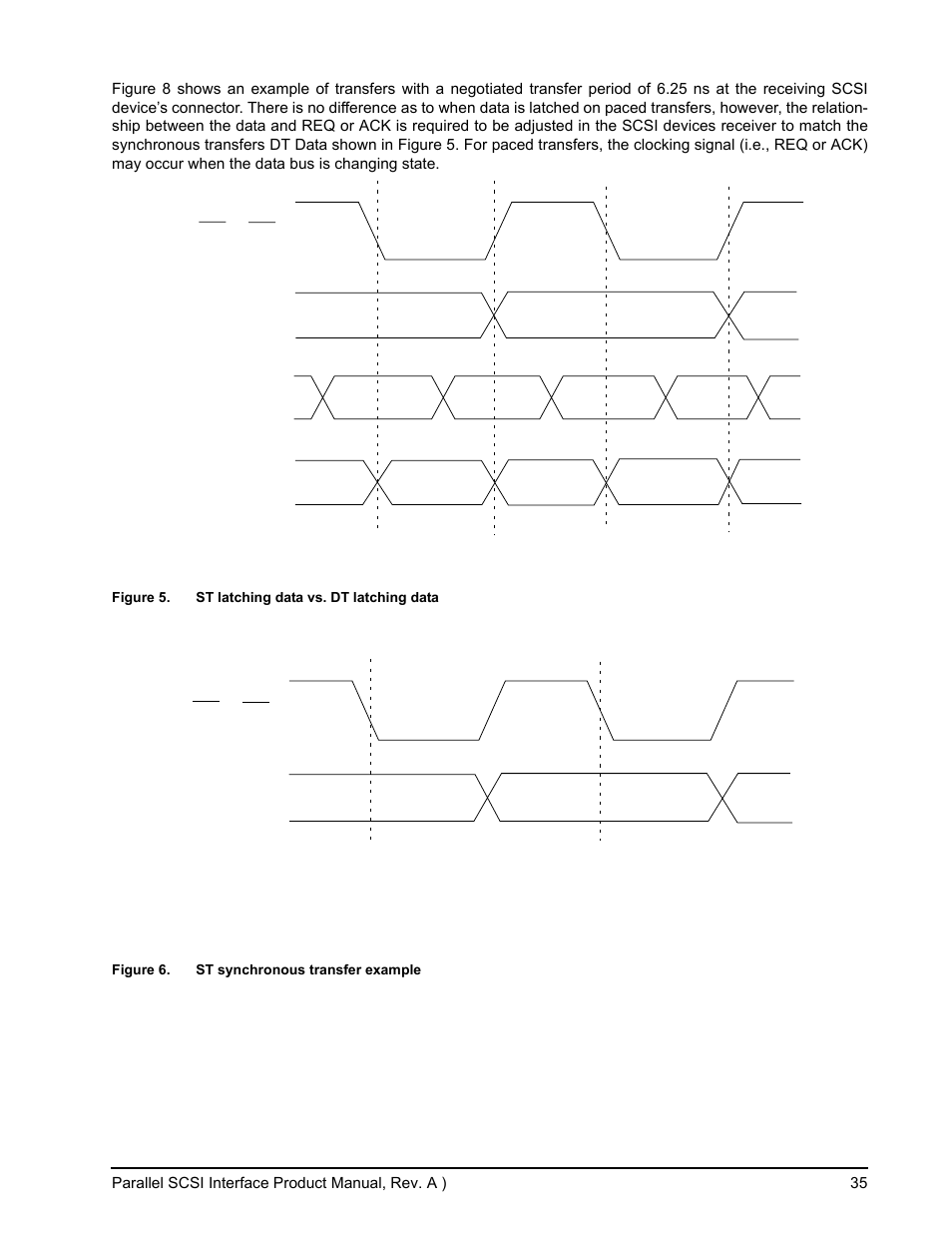 Figure 8 shows an example of transfers with a negotiated transfer period of 6.25 ns at the receiving SCSI device's connector. There is no difference as to when data is latched on paced transfers, however, the relationship between the data and REQ or ACK is required to be adjusted in the SCSI devices receiver to match the synchronous transfers DT Data shown in Figure 5. For paced transfers, the clocking signal (i.e., REQ or ACK) may occur when the data bus is changing state.

Figure 5. ST latching data vs. DT latching data

Figure 6. ST synchronous transfer example

Parallel SCSI Interface Product Manual, Rev. A )

35